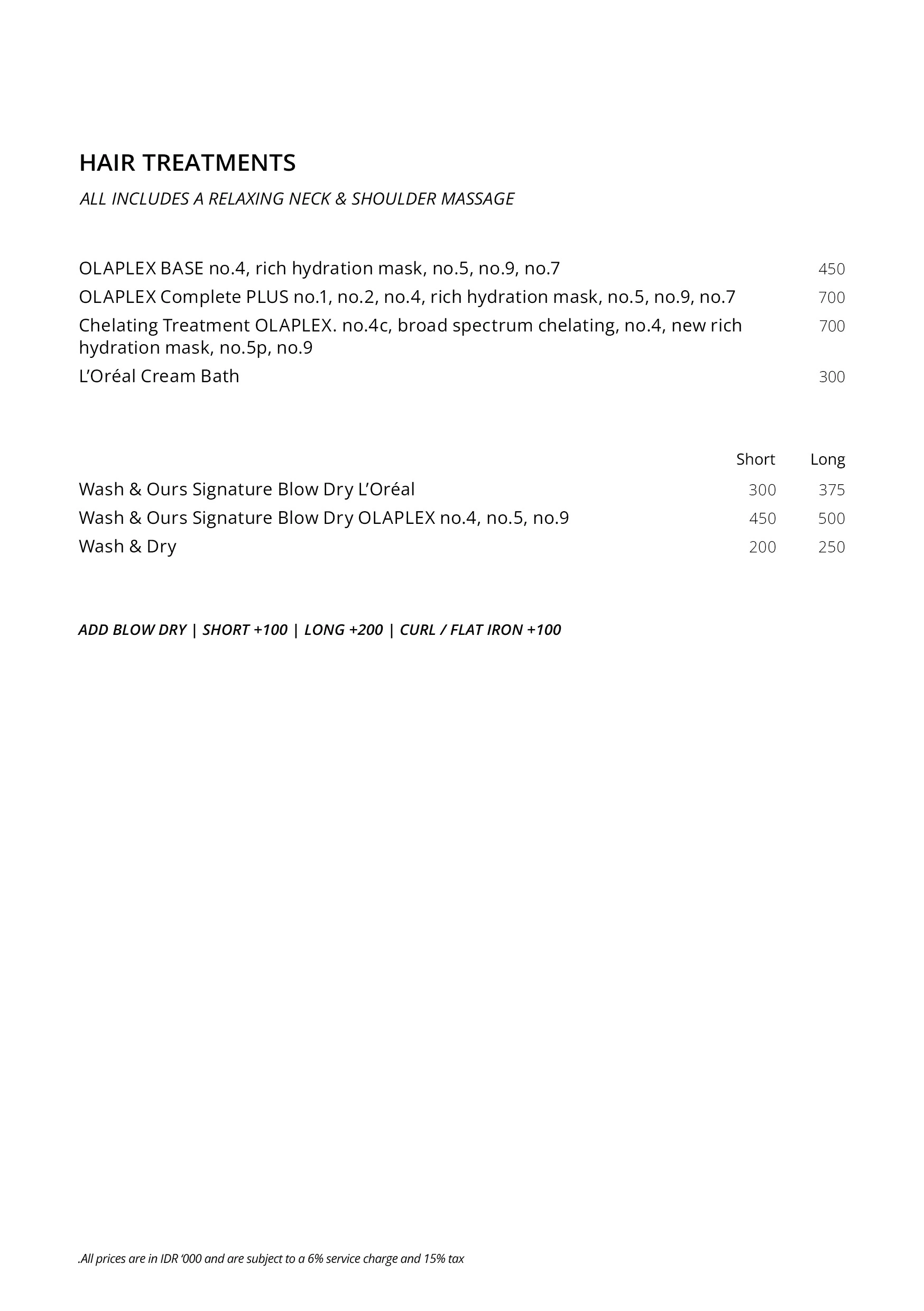 HAIR TREATMENTS

ALL INCLUDES A RELAXING NECK & SHOULDER MASSAGE

OLAPLEX BASE no.4, rich hydration mask, no.5, no.9, no.7 450

OLAPLEX Complete PLUS no.1, no.2, no.4, rich hydration mask, no.5, no.9, no.7 700

Chelating Treatment OLAPLEX. no.4c, broad spectrum chelating, no.4, new rich hydration mask, no.5p, no.9 700

L'Oréal Cream Bath 300

| | Short | Long |
|---|---|---|
| Wash & Ours Signature Blow Dry L'Oréal | 300 | 375 |
| Wash & Ours Signature Blow Dry OLAPLEX no.4, no.5, no.9 | 450 | 500 |
| Wash & Dry | 200 | 250 |

ADD BLOW DRY | SHORT +100 | LONG +200 | CURL / FLAT IRON +100

.All prices are in IDR '000 and are subject to a 6% service charge and 15% tax